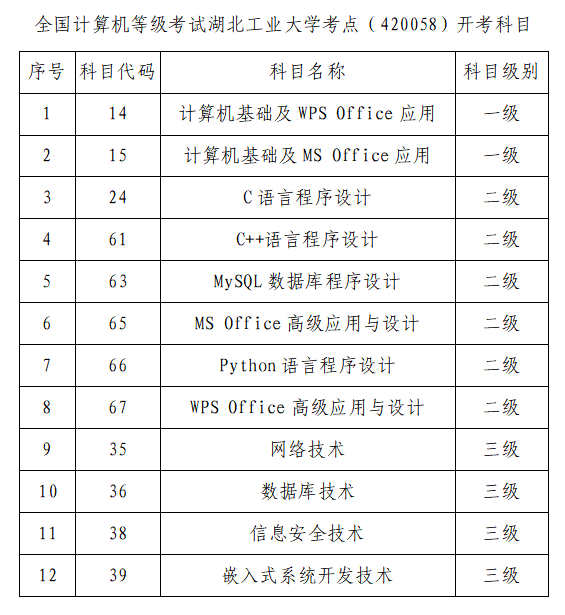 全国计算机等级考试湖北工业大学考点（420058）开考科目

| 序号 | 科目代码 | 科目名称 | 科目级别 |
|---|---|---|---|
| 1 | 14 | 计算机基础及 WPS Office 应用 | 一级 |
| 2 | 15 | 计算机基础及 MS Office 应用 | 一级 |
| 3 | 24 | C 语言程序设计 | 二级 |
| 4 | 61 | C++语言程序设计 | 二级 |
| 5 | 63 | MySQL 数据库程序设计 | 二级 |
| 6 | 65 | MS Office 高级应用与设计 | 二级 |
| 7 | 66 | Python 语言程序设计 | 二级 |
| 8 | 67 | WPS Office 高级应用与设计 | 二级 |
| 9 | 35 | 网络技术 | 三级 |
| 10 | 36 | 数据库技术 | 三级 |
| 11 | 38 | 信息安全技术 | 三级 |
| 12 | 39 | 嵌入式系统开发技术 | 三级 |